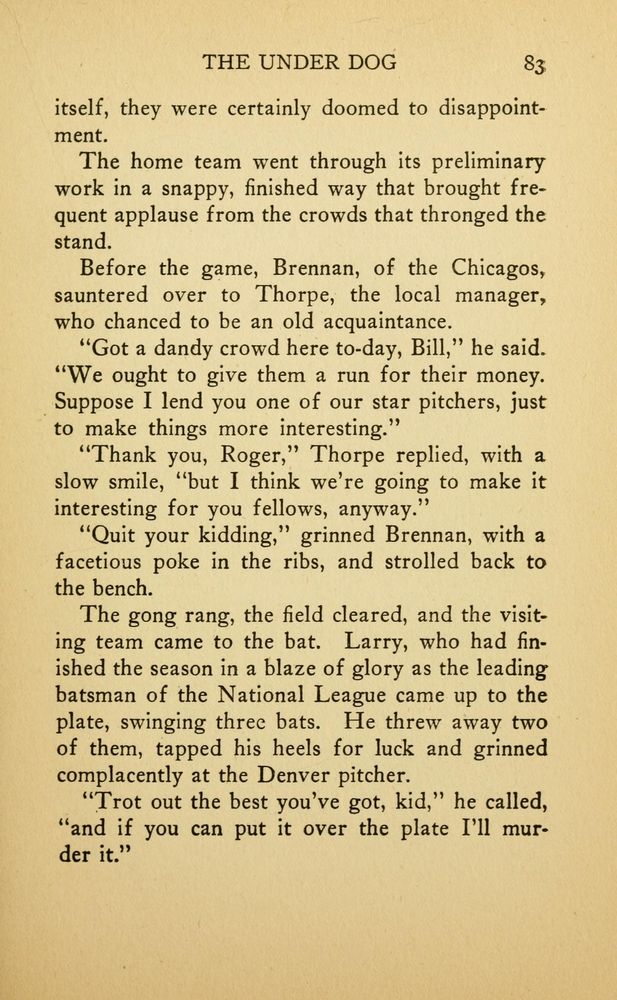 THE UNDER DOG 83

itself, they were certainly doomed to disappointment.

The home team went through its preliminary work in a snappy, finished way that brought frequent applause from the crowds that thronged the stand.

Before the game, Brennan, of the Chicagos, sauntered over to Thorpe, the local manager, who chanced to be an old acquaintance.

"Got a dandy crowd here to-day, Bill," he said. "We ought to give them a run for their money. Suppose I lend you one of our star pitchers, just to make things more interesting."

"Thank you, Roger," Thorpe replied, with a slow smile, "but I think we're going to make it interesting for you fellows, anyway."

"Quit your kidding," grinned Brennan, with a facetious poke in the ribs, and strolled back to the bench.

The gong rang, the field cleared, and the visiting team came to the bat. Larry, who had finished the season in a blaze of glory as the leading batsman of the National League came up to the plate, swinging three bats. He threw away two of them, tapped his heels for luck and grinned complacently at the Denver pitcher.

"Trot out the best you've got, kid," he called, "and if you can put it over the plate I'll murder it."